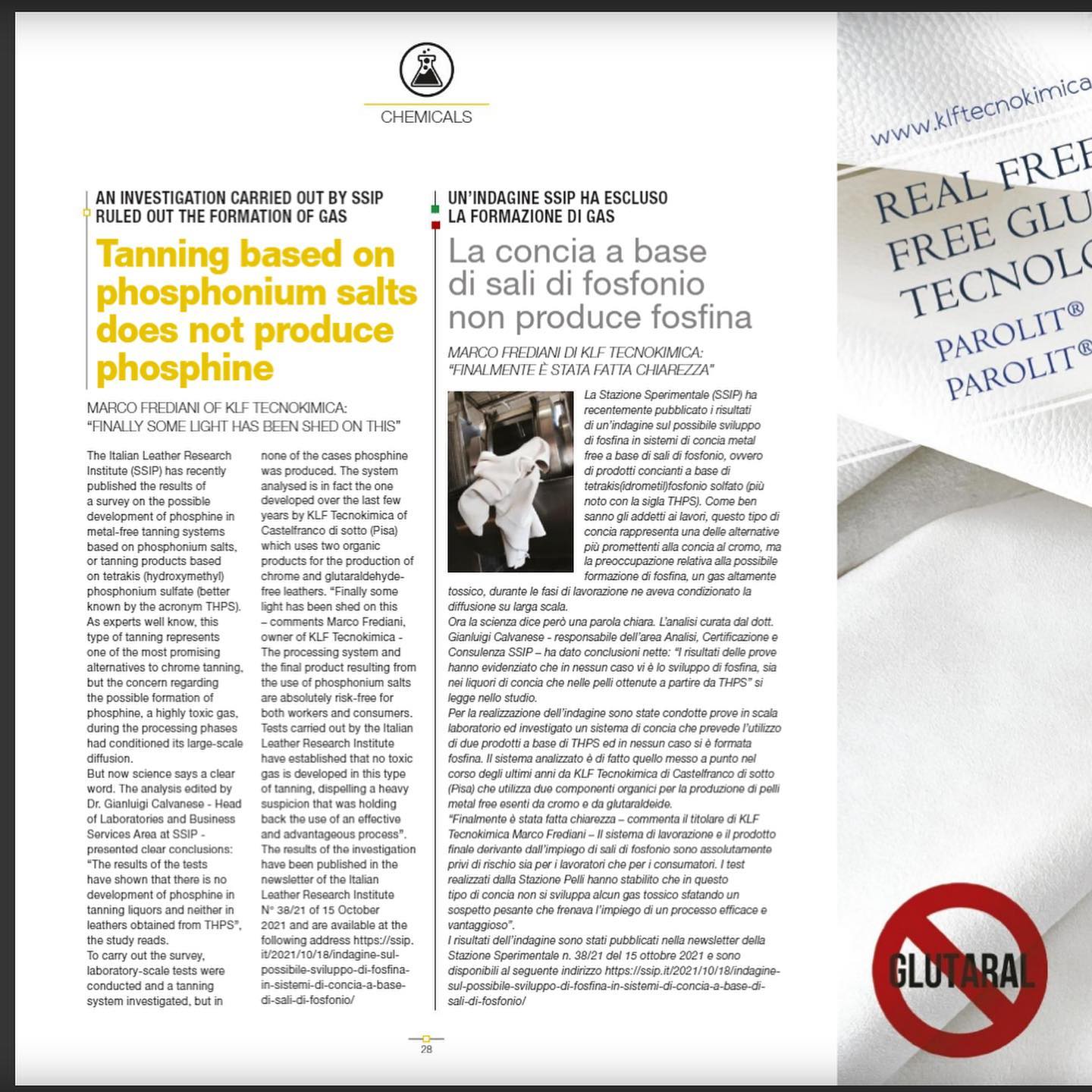 CHEMICALS

AN INVESTIGATION CARRIED OUT BY SSIP RULED OUT THE FORMATION OF GAS

Tanning based on phosphonium salts does not produce phosphine

MARCO FREDIANI OF KLF TECNOKIMICA: "FINALLY SOME LIGHT HAS BEEN SHED ON THIS"

The Italian Leather Research Institute (SSIP) has recently published the results of a survey on the possible development of phosphine in metal-free tanning systems based on phosphonium salts, or tanning products based on tetrakis (hydroxymethyl) phosphonium sulfate (better known by the acronym THPS). As experts well know, this type of tanning represents one of the most promising alternatives to chrome tanning, but the concern regarding the possible formation of phosphine, a highly toxic gas, during the processing phases had conditioned its large-scale diffusion.
But now science says a clear word. The analysis edited by Dr. Gianluigi Calvanese - Head of Laboratories and Business Services Area at SSIP - presented clear conclusions: "The results of the tests have shown that there is no development of phosphine in tanning liquors and neither in leathers obtained from THPS", the study reads.
To carry out the survey, laboratory-scale tests were conducted and a tanning system investigated, but in none of the cases phosphine was produced. The system analysed is in fact the one developed over the last few years by KLF Tecnokimica of Castelfranco di sotto (Pisa) which uses two organic products for the production of chrome and glutaraldehyde-free leathers. "Finally some light has been shed on this – comments Marco Frediani, owner of KLF Tecnokimica - The processing system and the final product resulting from the use of phosphonium salts are absolutely risk-free for both workers and consumers. Tests carried out by the Italian Leather Research Institute have established that no toxic gas is developed in this type of tanning, dispelling a heavy suspicion that was holding back the use of an effective and advantageous process". The results of the investigation have been published in the newsletter of the Italian Leather Research Institute N° 38/21 of 15 October 2021 and are available at the following address https://ssip.it/2021/10/18/indagine-sul-possibile-sviluppo-di-fosfina-in-sistemi-di-concia-a-base-di-sali-di-fosfonio/

UN'INDAGINE SSIP HA ESCLUSO LA FORMAZIONE DI GAS

La concia a base di sali di fosfonio non produce fosfina

MARCO FREDIANI DI KLF TECNOKIMICA: "FINALMENTE È STATA FATTA CHIAREZZA"

La Stazione Sperimentale (SSIP) ha recentemente pubblicato i risultati di un'indagine sul possibile sviluppo di fosfina in sistemi di concia metal free a base di sali di fosfonio, ovvero di prodotti concianti a base di tetrakis(idrometil)fosfonio solfato (più noto con la sigla THPS). Come ben sanno gli addetti ai lavori, questo tipo di concia rappresenta una delle alternative più promettenti alla concia al cromo, ma la preoccupazione relativa alla possibile formazione di fosfina, un gas altamente tossico, durante le fasi di lavorazione ne aveva condizionato la diffusione su larga scala.
Ora la scienza dice però una parola chiara. L'analisi curata dal dott. Gianluigi Calvanese - responsabile dell'area Analisi, Certificazione e Consulenza SSIP – ha dato conclusioni nette: "I risultati delle prove hanno evidenziato che in nessun caso vi è lo sviluppo di fosfina, sia nei liquori di concia che nelle pelli ottenute a partire da THPS" si legge nello studio.
Per la realizzazione dell'indagine sono state condotte prove in scala laboratorio ed investigato un sistema di concia che prevede l'utilizzo di due prodotti a base di THPS ed in nessun caso si è formata fosfina. Il sistema analizzato è di fatto quello messo a punto nel corso degli ultimi anni da KLF Tecnokimica di Castelfranco di sotto (Pisa) che utilizza due componenti organici per la produzione di pelli metal free esenti da cromo e da glutaraldeide.
"Finalmente è stata fatta chiarezza – commenta il titolare di KLF Tecnokimica Marco Frediani – Il sistema di lavorazione e il prodotto finale derivante dall'impiego di sali di fosfonio sono assolutamente privi di rischio sia per i lavoratori che per i consumatori. I test realizzati dalla Stazione Pelli hanno stabilito che in questo tipo di concia non si sviluppa alcun gas tossico sfatando un sospetto pesante che frenava l'impiego di un processo efficace e vantaggioso".
I risultati dell'indagine sono stati pubblicati nella newsletter della Stazione Sperimentale n. 38/21 del 15 ottobre 2021 e sono disponibili al seguente indirizzo https://ssip.it/2021/10/18/indagine-sul-possibile-sviluppo-di-fosfina-in-sistemi-di-concia-a-base-di-sali-di-fosfonio/

28

www.klftecnokimica
REAL FREE
FREE GLU
TECNOLO
PAROLIT®
PAROLIT®
GLUTARAL